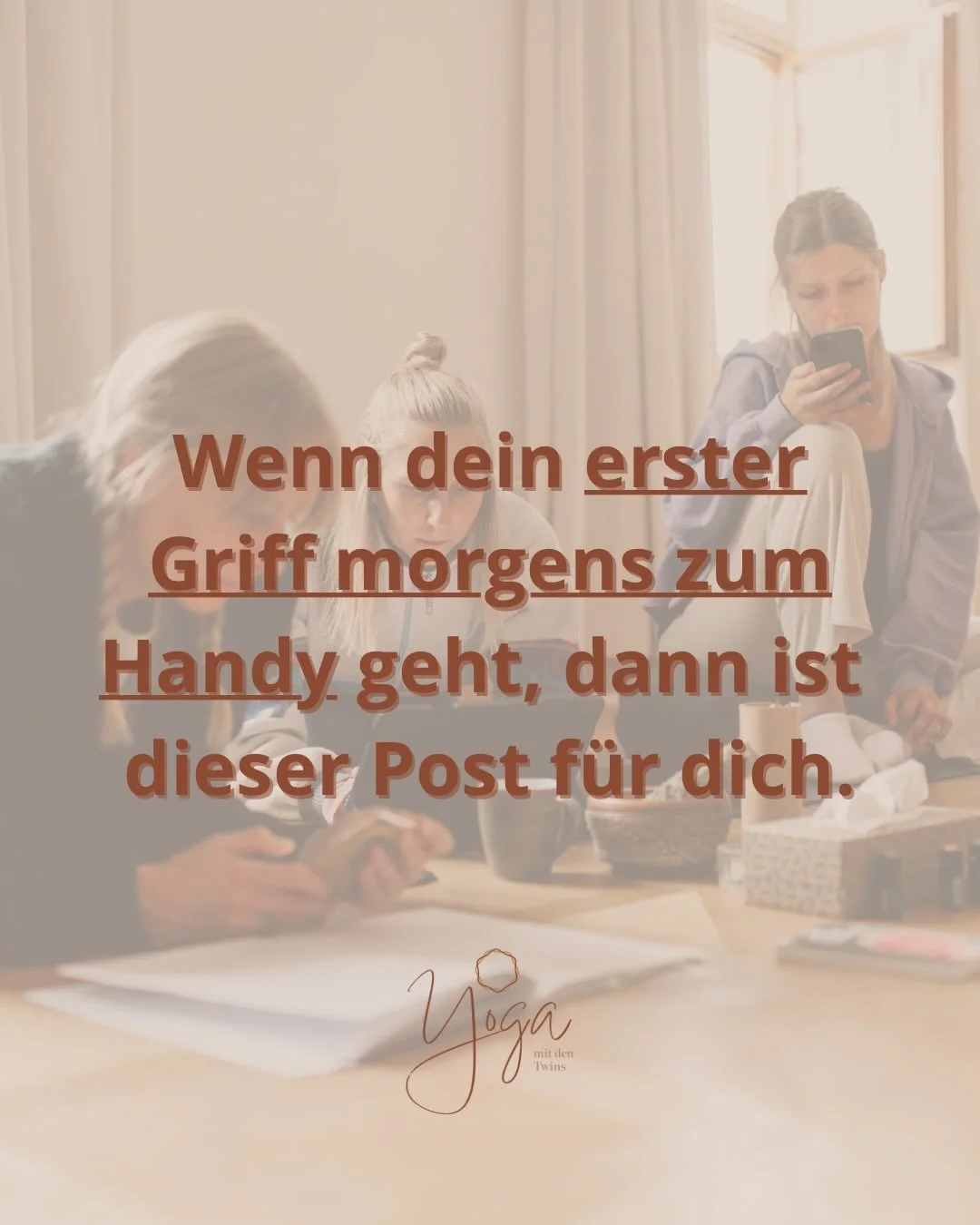 Wenn dein erster Griff morgens zum Handy geht, dann ist dieser Post für dich.

Yoga
mit den
Twins